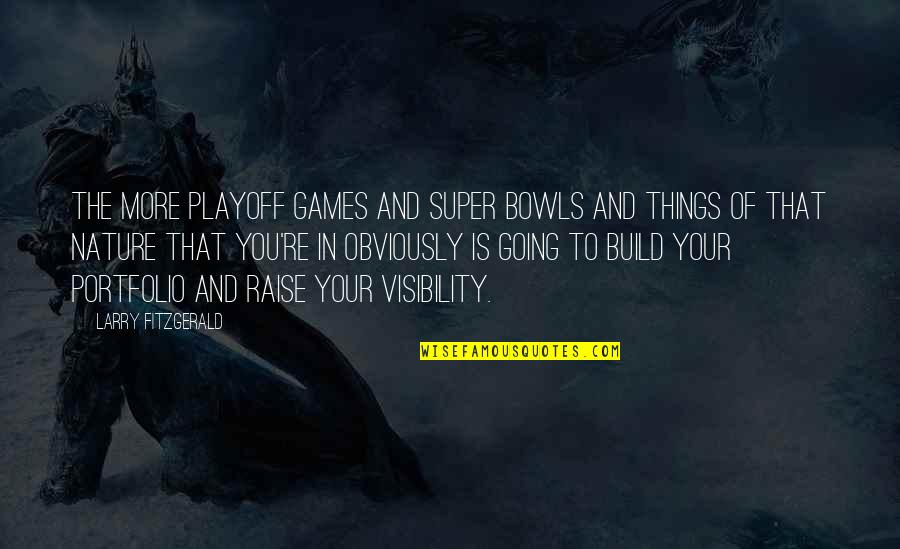 THE MORE PLAYOFF GAMES AND SUPER BOWLS AND THINGS OF THAT NATURE THAT YOU'RE IN OBVIOUSLY IS GOING TO BUILD YOUR PORTFOLIO AND RAISE YOUR VISIBILITY.

LARRY FITZGERALD

WISEFAMOUSQUOTES.COM